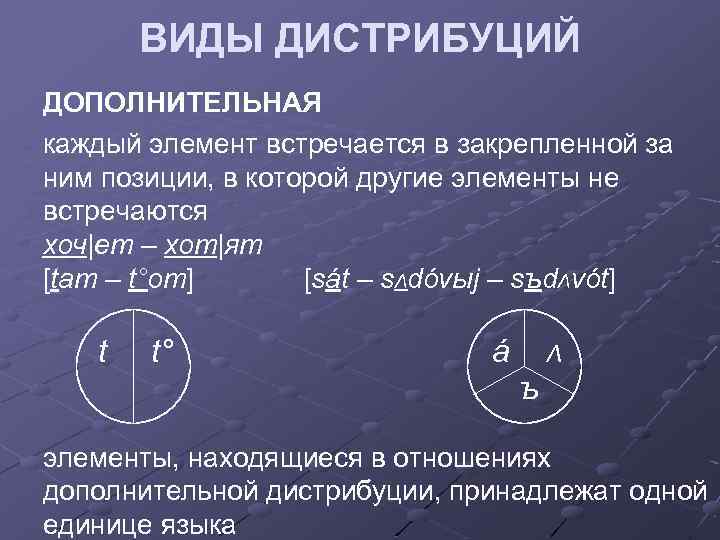 ВИДЫ ДИСТРИБУЦИЙ

ДОПОЛНИТЕЛЬНАЯ

каждый элемент встречается в закрепленной за ним позиции, в которой другие элементы не встречаются

хоч|ет – хот|ят

[tam – t°om]    [sát – sʌdóvыj – sъdʌvót]

t    t°

á    ʌ    ъ

элементы, находящиеся в отношениях дополнительной дистрибуции, принадлежат одной единице языка